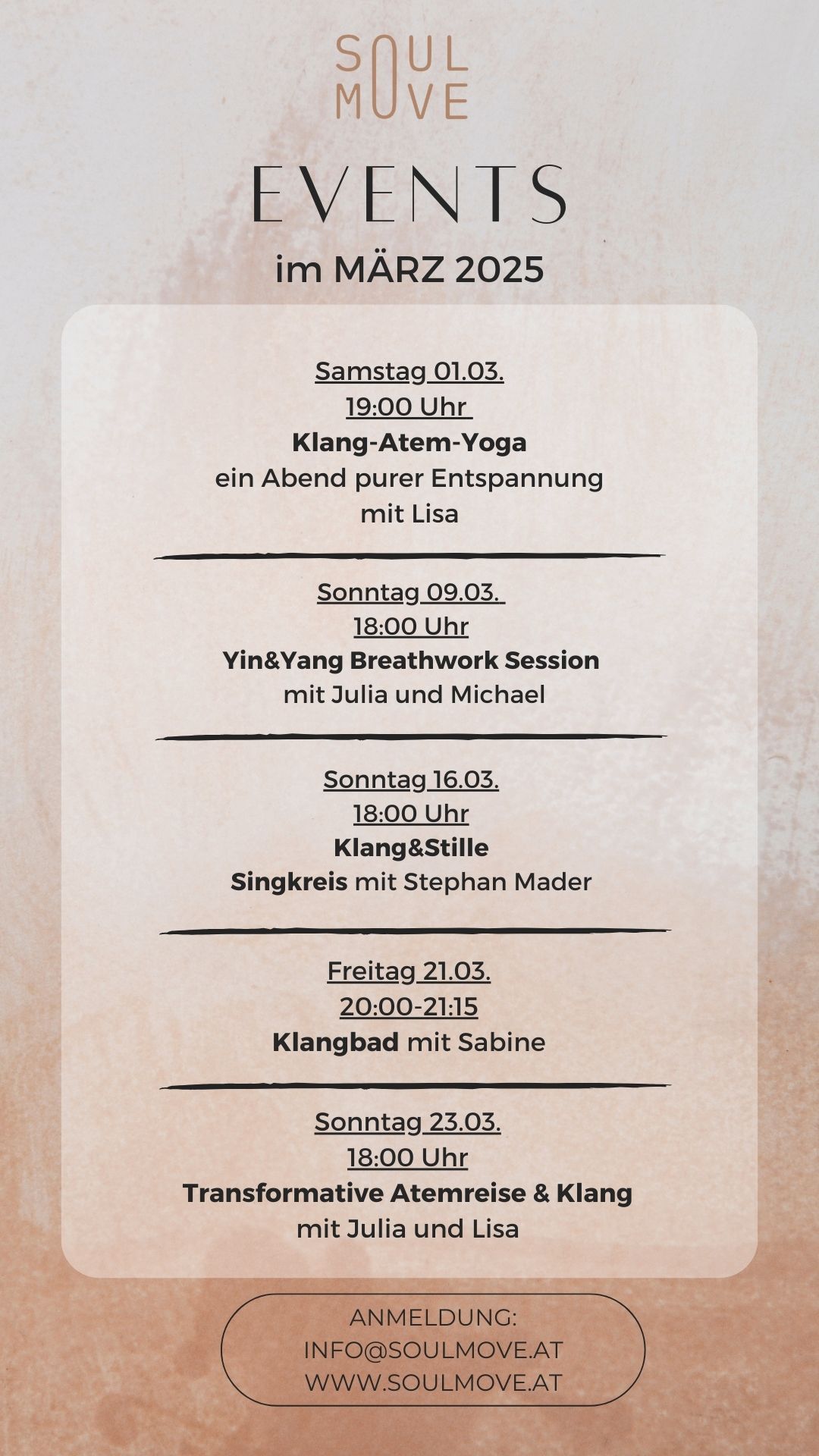 SOUL
MOVE

EVENTS

im MÄRZ 2025

Samstag 01.03.
19:00 Uhr
Klang-Atem-Yoga
ein Abend purer Entspannung
mit Lisa

Sonntag 09.03.
18:00 Uhr
Yin&Yang Breathwork Session
mit Julia und Michael

Sonntag 16.03.
18:00 Uhr
Klang&Stille
Singkreis mit Stephan Mader

Freitag 21.03.
20:00-21:15
Klangbad mit Sabine

Sonntag 23.03.
18:00 Uhr
Transformative Atemreise & Klang
mit Julia und Lisa

ANMELDUNG:
INFO@SOULMOVE.AT
WWW.SOULMOVE.AT